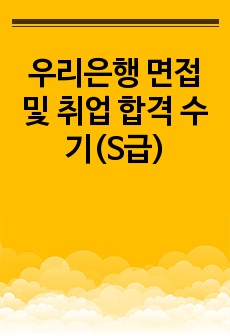 우리은행 면접 및 취업 합격 수기(S급)